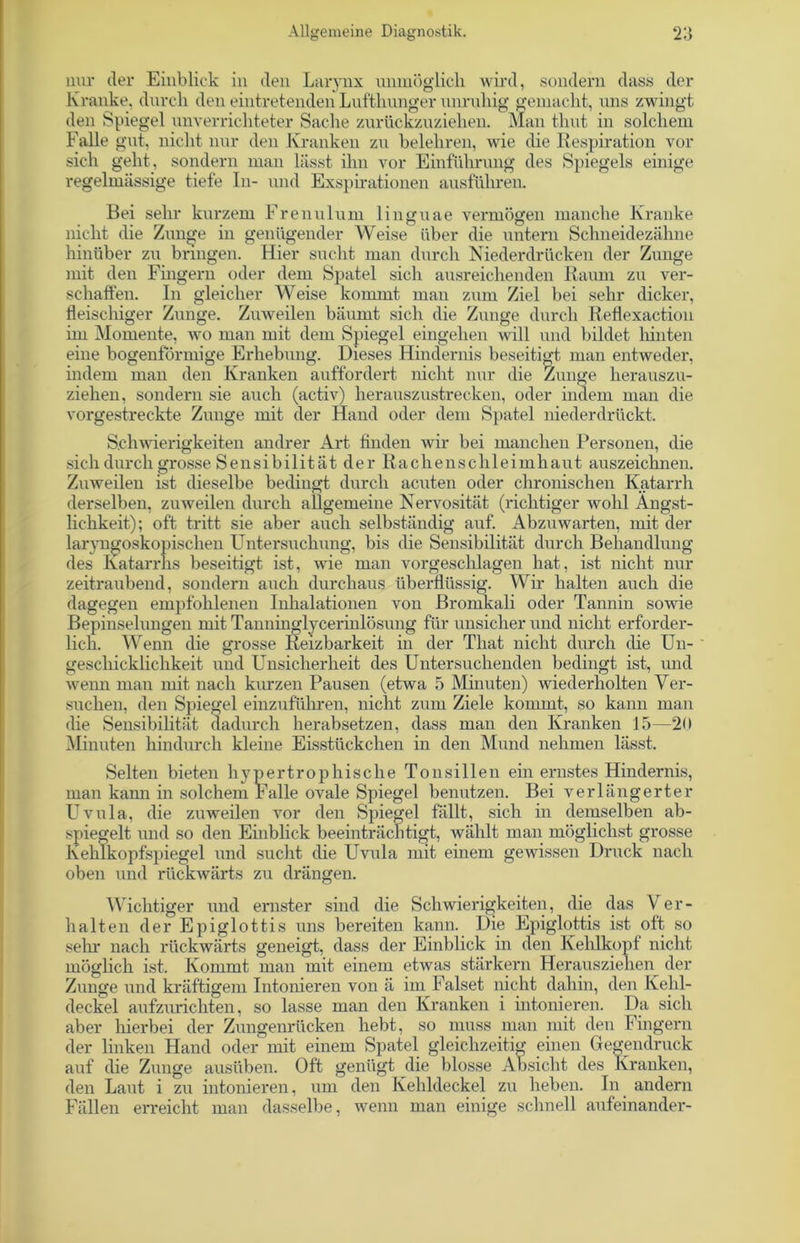 Allgemeine Diagnostik.

23

nur der Einblick in den Larynx unmöglich wird, sondern dass der Kranke, durch den eintretenden Lufthunger unruhig gemacht, uns zwingt den Spiegel unverrichteter Sache zurückzuziehen. Man thut in solchem Falle gut, nicht nur den Kranken zu belehren, wie die Respiration vor sich geht, sondern man lässt ihn vor Einführung des Spiegels einige regelmässige tiefe In- und Exspirationen ausführen.

Bei sehr kurzem Frenulum linguae vermögen manche Kranke nicht die Zunge in genügender Weise über die untern Schneidezähne hinüber zu bringen. Hier sucht man durch Niederdrücken der Zunge mit den Fingern oder dem Spatel sich ausreichenden Raum zu verschaffen. In gleicher Weise kommt man zum Ziel bei sehr dicker, fleischiger Zunge. Zuweilen bäumt sich die Zunge durch Reflexaction im Momente, wo man mit dem Spiegel eingehen will und bildet hinten eine bogenförmige Erhebung. Dieses Hindernis beseitigt man entweder, indem man den Kranken auffordert nicht nur die Zunge herauszuziehen, sondern sie auch (activ) herauszustrecken, oder indem man die vorgestreckte Zunge mit der Hand oder dem Spatel niederdrückt.

Schwierigkeiten andrer Art finden wir bei manchen Personen, die sich durch grosse Sensibilität der Rachenschleimhaut auszeichnen. Zuweilen ist dieselbe bedingt durch acuten oder chronischen Katarrh derselben, zuweilen durch allgemeine Nervosität (richtiger wohl Ängstlichkeit); oft tritt sie aber auch selbständig auf. Abzuwarten, mit der laryngoskopischen Untersuchung, bis die Sensibilität durch Behandlung des Katarrhs beseitigt ist, wie man vorgeschlagen hat, ist nicht nur zeitraubend, sondern auch durchaus überflüssig. Wir halten auch die dagegen empfohlenen Inhalationen von Bromkali oder Tannin sowie Bepinselungen mit Tanninglycerinlösung für unsicher und nicht erforderlich. Wenn die grosse Reizbarkeit in der That nicht durch die Ungeschicklichkeit und Unsicherheit des Untersuchenden bedingt ist, und wenn man mit nach kurzen Pausen (etwa 5 Minuten) wiederholten Versuchen, den Spiegel einzuführen, nicht zum Ziele kommt, so kann man die Sensibilität dadurch herabsetzen, dass man den Kranken 15—20 Minuten hindurch kleine Eisstückchen in den Mund nehmen lässt.

Selten bieten hypertrophische Tonsillen ein ernstes Hindernis, man kann in solchem Falle ovale Spiegel benutzen. Bei verlängerter Uvula, die zuweilen vor den Spiegel fällt, sich in demselben abspiegelt und so den Einblick beeinträchtigt, wählt man möglichst grosse Kehlkopfspiegel und sucht die Uvula mit einem gewissen Druck nach oben und rückwärts zu drängen.

Wichtiger und ernster sind die Schwierigkeiten, die das Verhalten der Epiglottis uns bereiten kann. Die Epiglottis ist oft so sehr nach rückwärts geneigt, dass der Einblick in den Kehlkopf nicht möglich ist. Kommt man mit einem etwas stärkern Herausziehen der Zunge und kräftigem Intonieren von ä im Falset nicht dahin, den Kehldeckel aufzurichten, so lasse man den Kranken i intonieren. Da sich aber hierbei der Zungenrücken hebt, so muss man mit den Fingern der linken Hand oder mit einem Spatel gleichzeitig einen Gegendruck auf die Zunge ausüben. Oft genügt die blosse Absicht des Kranken, den Laut i zu intonieren, um den Kehldeckel zu heben. In andern Fällen erreicht man dasselbe, wenn man einige schnell aufeinander-